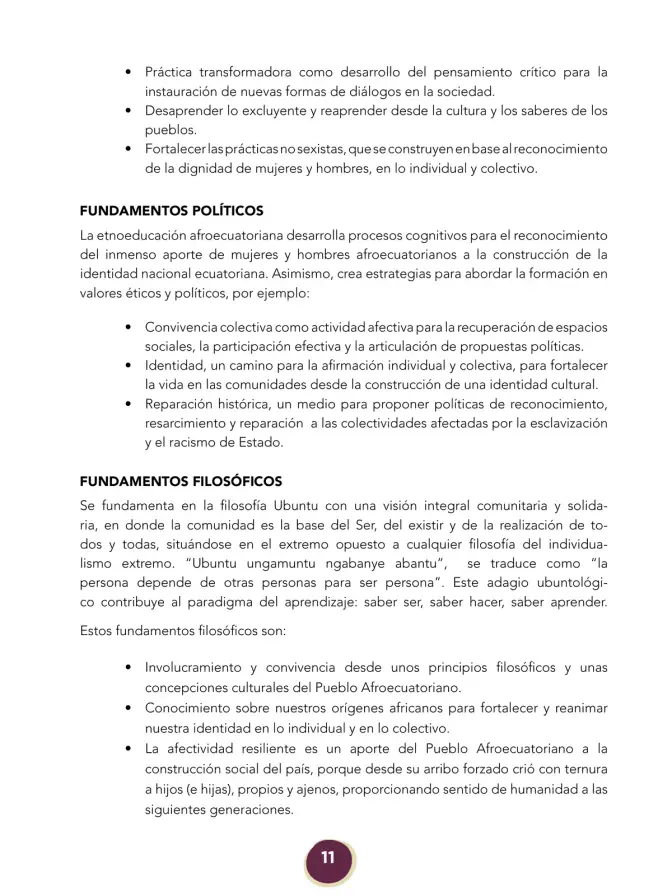 • Práctica transformadora como desarrollo del pensamiento crítico para la instauración de nuevas formas de diálogos en la sociedad.
• Desaprender lo excluyente y reaprender desde la cultura y los saberes de los pueblos.
• Fortalecer las prácticas no sexistas, que se construyen en base al reconocimiento de la dignidad de mujeres y hombres, en lo individual y colectivo.

FUNDAMENTOS POLÍTICOS

La etnoeducación afroecuatoriana desarrolla procesos cognitivos para el reconocimiento del inmenso aporte de mujeres y hombres afroecuatorianos a la construcción de la identidad nacional ecuatoriana. Asimismo, crea estrategias para abordar la formación en valores éticos y políticos, por ejemplo:

• Convivencia colectiva como actividad afectiva para la recuperación de espacios sociales, la participación efectiva y la articulación de propuestas políticas.
• Identidad, un camino para la afirmación individual y colectiva, para fortalecer la vida en las comunidades desde la construcción de una identidad cultural.
• Reparación histórica, un medio para proponer políticas de reconocimiento, resarcimiento y reparación a las colectividades afectadas por la esclavización y el racismo de Estado.

FUNDAMENTOS FILOSÓFICOS

Se fundamenta en la filosofía Ubuntu con una visión integral comunitaria y solidaria, en donde la comunidad es la base del Ser, del existir y de la realización de todos y todas, situándose en el extremo opuesto a cualquier filosofía del individualismo extremo. "Ubuntu ungamuntu ngabanye abantu", se traduce como "la persona depende de otras personas para ser persona". Este adagio ubuntológico contribuye al paradigma del aprendizaje: saber ser, saber hacer, saber aprender.

Estos fundamentos filosóficos son:

• Involucramiento y convivencia desde unos principios filosóficos y unas concepciones culturales del Pueblo Afroecuatoriano.
• Conocimiento sobre nuestros orígenes africanos para fortalecer y reanimar nuestra identidad en lo individual y en lo colectivo.
• La afectividad resiliente es un aporte del Pueblo Afroecuatoriano a la construcción social del país, porque desde su arribo forzado crió con ternura a hijos (e hijas), propios y ajenos, proporcionando sentido de humanidad a las siguientes generaciones.

11